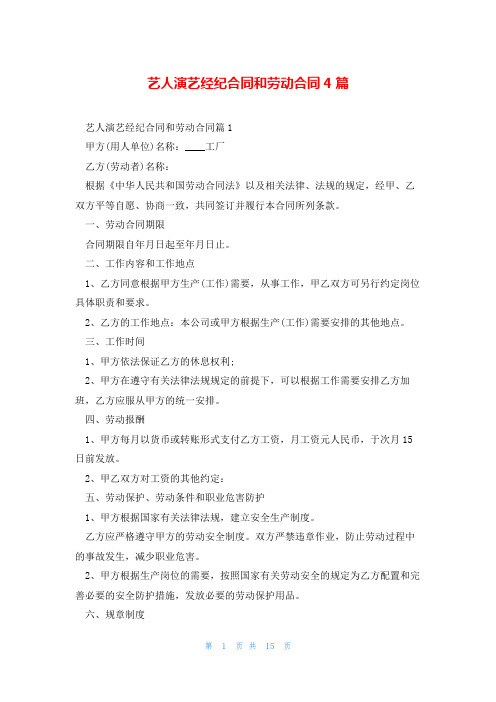 艺人演艺经纪合同和劳动合同4篇

艺人演艺经纪合同和劳动合同篇1

甲方(用人单位)名称：____工厂

乙方(劳动者)名称：

根据《中华人民共和国劳动合同法》以及相关法律、法规的规定，经甲、乙双方平等自愿、协商一致，共同签订并履行本合同所列条款。

一、劳动合同期限

合同期限自年月日起至年月日止。

二、工作内容和工作地点

1、乙方同意根据甲方生产(工作)需要，从事工作，甲乙双方可另行约定岗位具体职责和要求。

2、乙方的工作地点：本公司或甲方根据生产(工作)需要安排的其他地点。

三、工作时间

1、甲方依法保证乙方的休息权利；

2、甲方在遵守有关法律法规规定的前提下，可以根据工作需要安排乙方加班，乙方应服从甲方的统一安排。

四、劳动报酬

1、甲方每月以货币或转账形式支付乙方工资，月工资元人民币，于次月15日前发放。

2、甲乙双方对工资的其他约定：

五、劳动保护、劳动条件和职业危害防护

1、甲方根据国家有关法律法规，建立安全生产制度。

乙方应严格遵守甲方的劳动安全制度。双方严禁违章作业，防止劳动过程中的事故发生，减少职业危害。

2、甲方根据生产岗位的需要，按照国家有关劳动安全的规定为乙方配置和完善必要的安全防护措施，发放必要的劳动保护用品。

六、规章制度

第 1 页 共 15 页